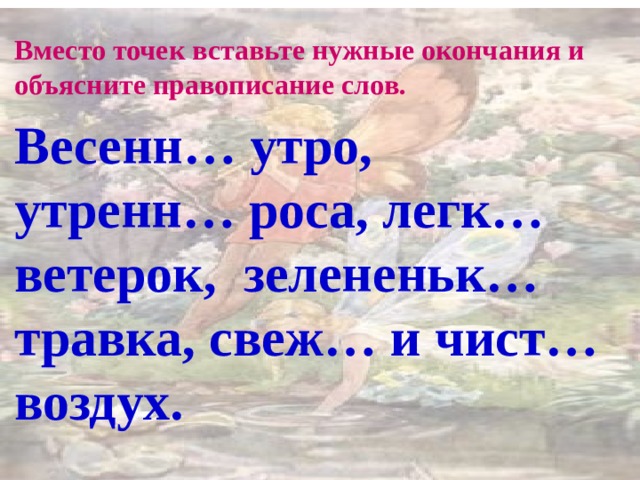 Вместо точек вставьте нужные окончания и объясните правописание слов.

Весенн… утро, утренн… роса, легк… ветерок, зелененьк… травка, свеж… и чист… воздух.